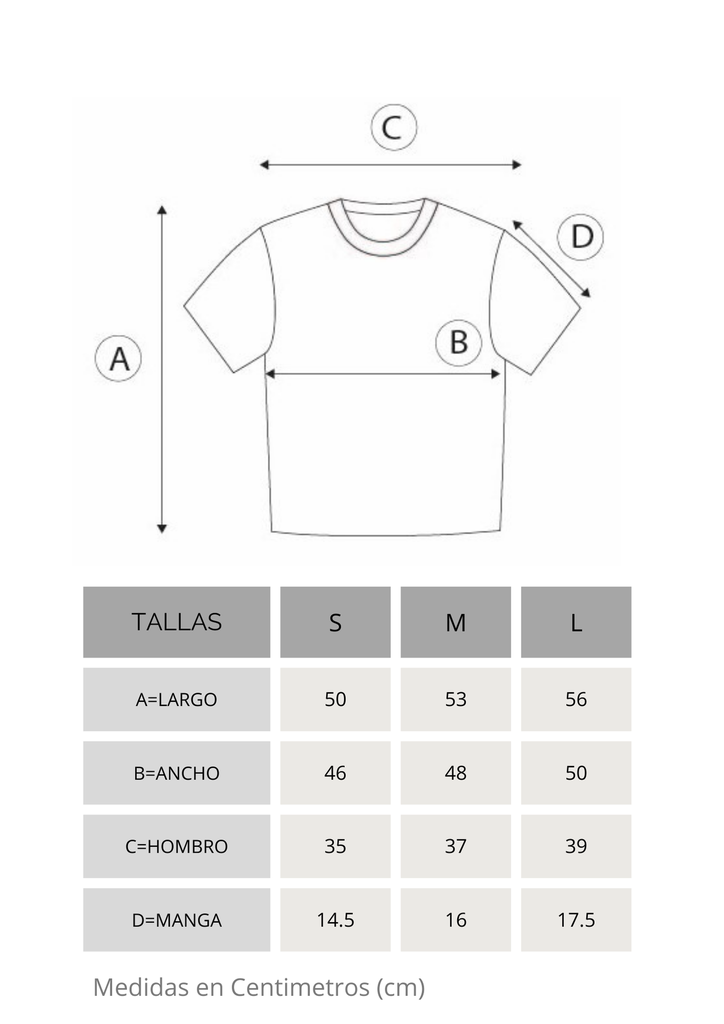 C

D

A

B

| TALLAS | S | M | L |
|---|---|---|---|
| A=LARGO | 50 | 53 | 56 |
| B=ANCHO | 46 | 48 | 50 |
| C=HOMBRO | 35 | 37 | 39 |
| D=MANGA | 14.5 | 16 | 17.5 |

Medidas en Centimetros (cm)